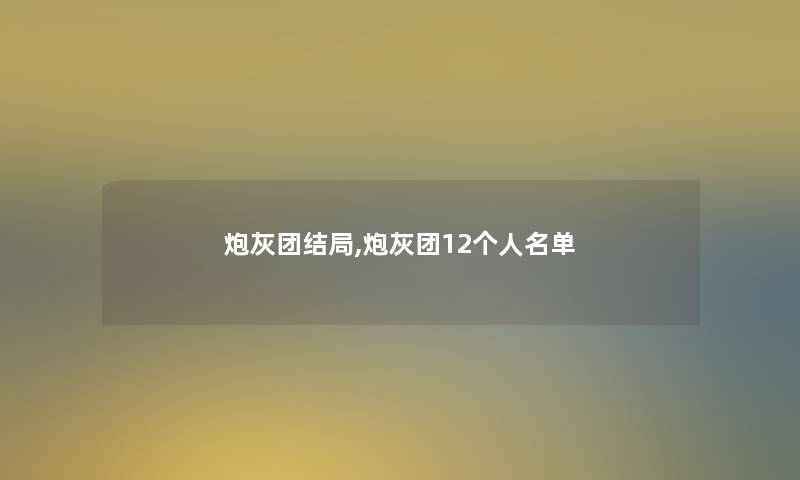 炮灰团结局,炮灰团12个人名单